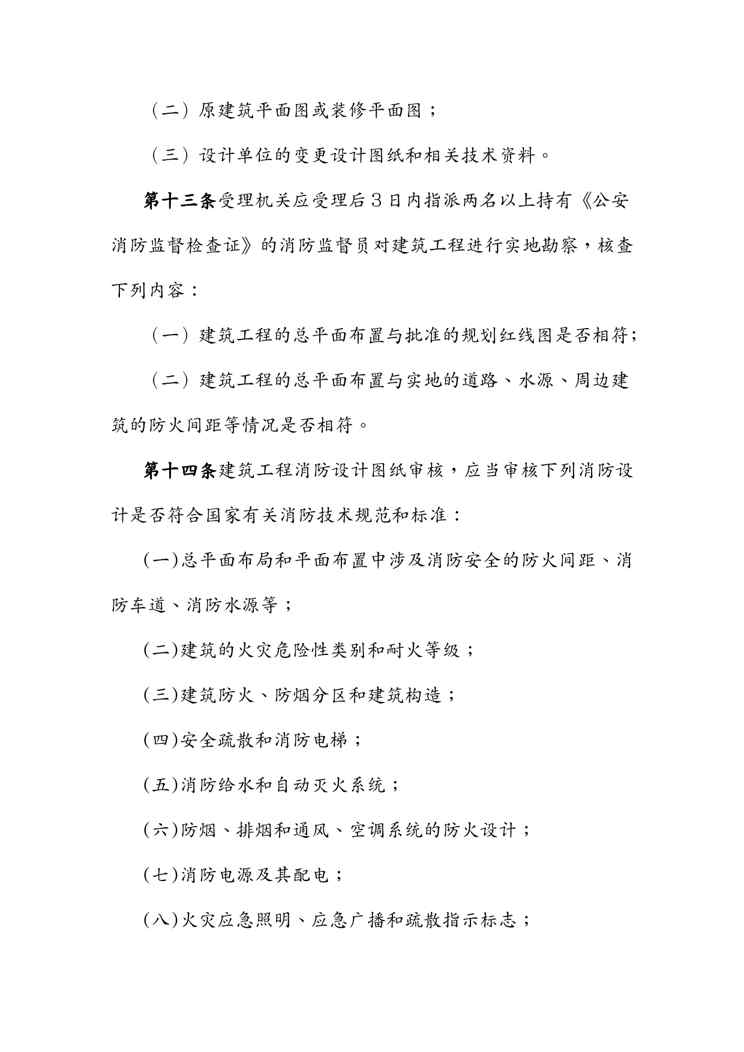 （二）原建筑平面图或装修平面图；

（三）设计单位的变更设计图纸和相关技术资料。

第十三条受理机关应受理后3日内指派两名以上持有《公安消防监督检查证》的消防监督员对建筑工程进行实地勘察，核查下列内容：

（一）建筑工程的总平面布置与批准的规划红线图是否相符；

（二）建筑工程的总平面布置与实地的道路、水源、周边建筑的防火间距等情况是否相符。

第十四条建筑工程消防设计图纸审核，应当审核下列消防设计是否符合国家有关消防技术规范和标准：

(一)总平面布局和平面布置中涉及消防安全的防火间距、消防车道、消防水源等；

(二)建筑的火灾危险性类别和耐火等级；

(三)建筑防火、防烟分区和建筑构造；

(四)安全疏散和消防电梯；

(五)消防给水和自动灭火系统；

(六)防烟、排烟和通风、空调系统的防火设计；

(七)消防电源及其配电；

(八)火灾应急照明、应急广播和疏散指示标志；